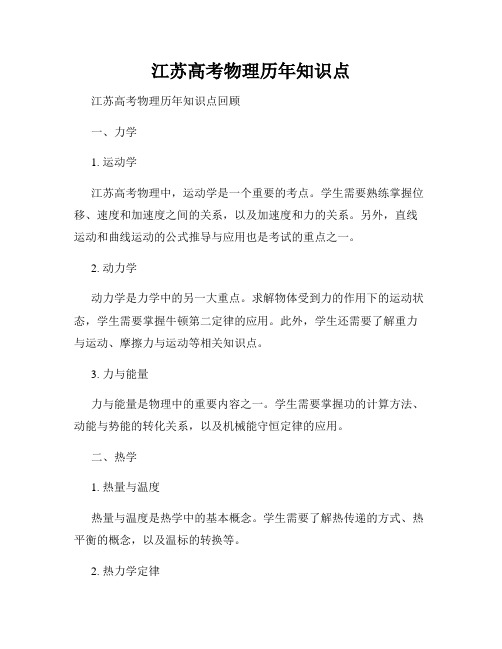 江苏高考物理历年知识点

江苏高考物理历年知识点回顾

一、力学

1. 运动学

江苏高考物理中，运动学是一个重要的考点。学生需要熟练掌握位移、速度和加速度之间的关系，以及加速度和力的关系。另外，直线运动和曲线运动的公式推导与应用也是考试的重点之一。

2. 动力学

动力学是力学中的另一大重点。求解物体受到力的作用下的运动状态，学生需要掌握牛顿第二定律的应用。此外，学生还需要了解重力与运动、摩擦力与运动等相关知识点。

3. 力与能量

力与能量是物理中的重要内容之一。学生需要掌握功的计算方法、动能与势能的转化关系，以及机械能守恒定律的应用。

二、热学

1. 热量与温度

热量与温度是热学中的基本概念。学生需要了解热传递的方式、热平衡的概念，以及温标的转换等。

2. 热力学定律